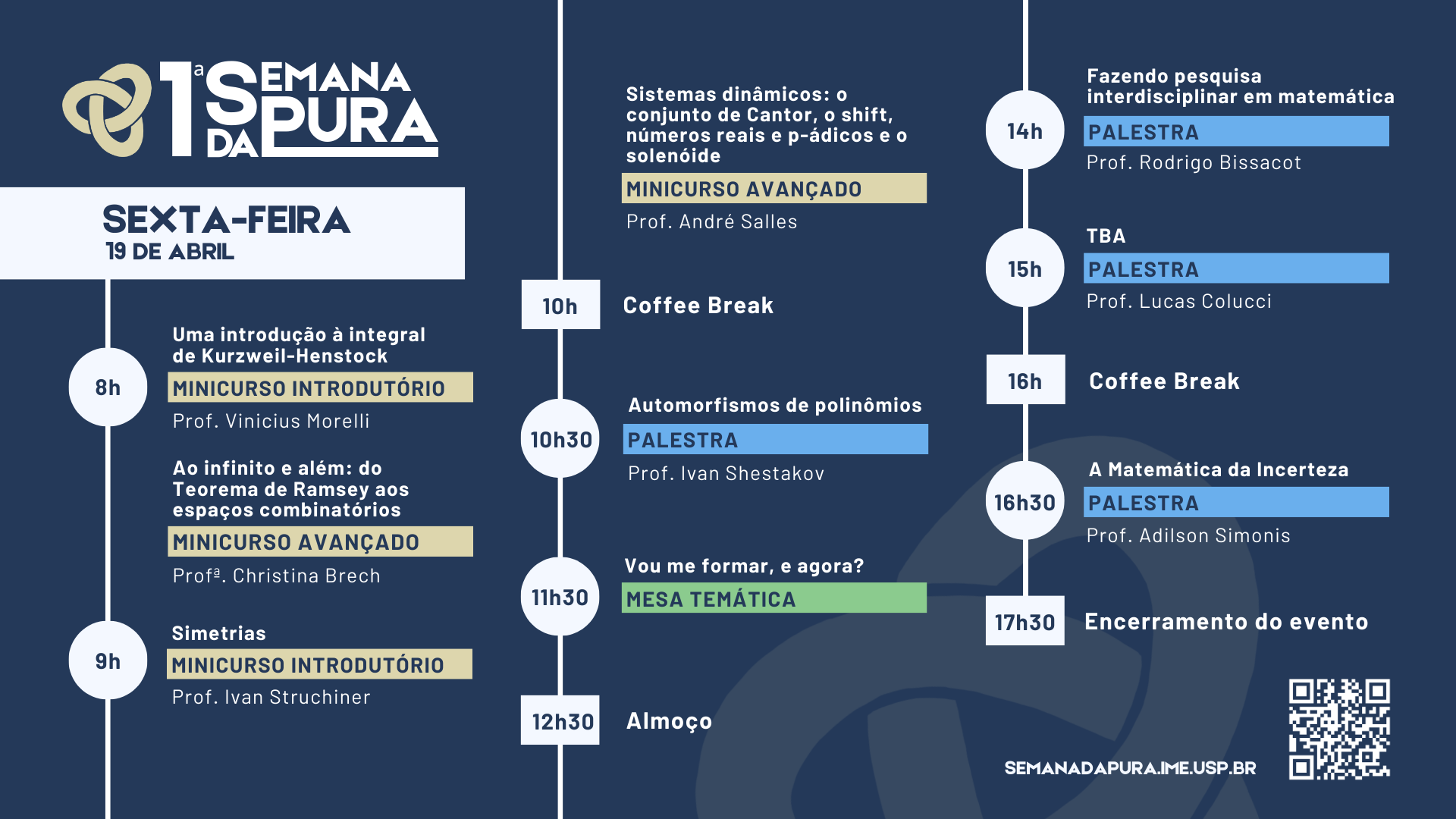 1ª SEMANA DA PURA

SEXTA-FEIRA
19 DE ABRIL

8h
Uma introdução à integral de Kurzweil-Henstock
MINICURSO INTRODUTÓRIO
Prof. Vinicius Morelli

Ao infinito e além: do Teorema de Ramsey aos espaços combinatórios
MINICURSO AVANÇADO
Profª. Christina Brech

9h
Simetrias
MINICURSO INTRODUTÓRIO
Prof. Ivan Struchiner

Sistemas dinâmicos: o conjunto de Cantor, o shift, números reais e p-ádicos e o solenóide
MINICURSO AVANÇADO
Prof. André Salles

10h
Coffee Break

10h30
Automorfismos de polinômios
PALESTRA
Prof. Ivan Shestakov

11h30
Vou me formar, e agora?
MESA TEMÁTICA

12h30
Almoço

14h
Fazendo pesquisa interdisciplinar em matemática
PALESTRA
Prof. Rodrigo Bissacot

15h
TBA
PALESTRA
Prof. Lucas Colucci

16h
Coffee Break

16h30
A Matemática da Incerteza
PALESTRA
Prof. Adilson Simonis

17h30
Encerramento do evento

SEMANADAPURA.IME.USP.BR